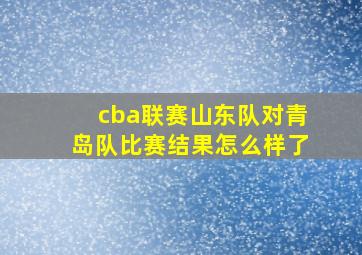 cba联赛山东队对青岛队比赛结果怎么样了